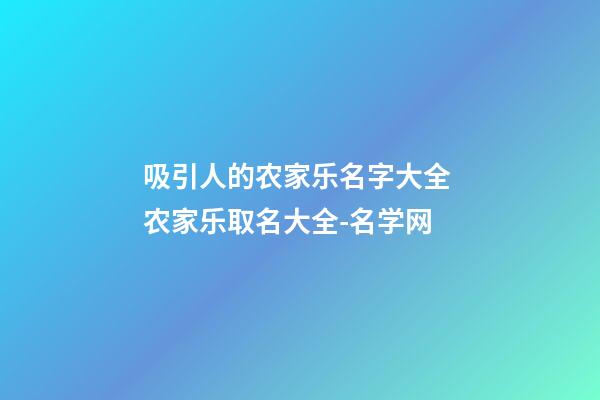 吸引人的农家乐名字大全 农家乐取名大全-名学网